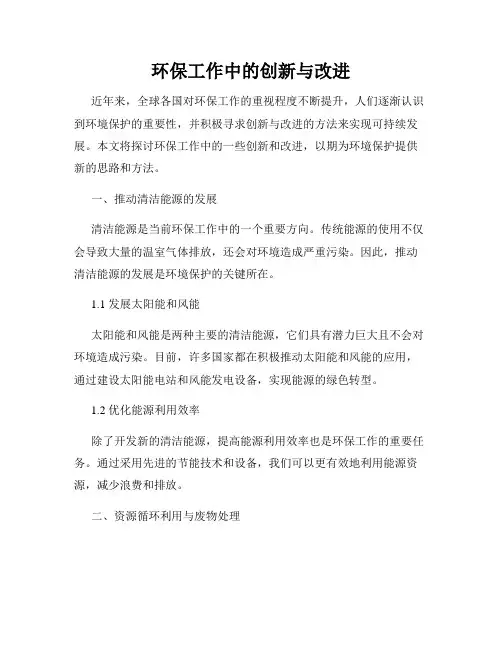 环保工作中的创新与改进

近年来，全球各国对环保工作的重视程度不断提升，人们逐渐认识到环境保护的重要性，并积极寻求创新与改进的方法来实现可持续发展。本文将探讨环保工作中的一些创新和改进，以期为环境保护提供新的思路和方法。

一、推动清洁能源的发展

清洁能源是当前环保工作中的一个重要方向。传统能源的使用不仅会导致大量的温室气体排放，还会对环境造成严重污染。因此，推动清洁能源的发展是环境保护的关键所在。

1.1 发展太阳能和风能

太阳能和风能是两种主要的清洁能源，它们具有潜力巨大且不会对环境造成污染。目前，许多国家都在积极推动太阳能和风能的应用，通过建设太阳能电站和风能发电设备，实现能源的绿色转型。

1.2 优化能源利用效率

除了开发新的清洁能源，提高能源利用效率也是环保工作的重要任务。通过采用先进的节能技术和设备，我们可以更有效地利用能源资源，减少浪费和排放。

二、资源循环利用与废物处理